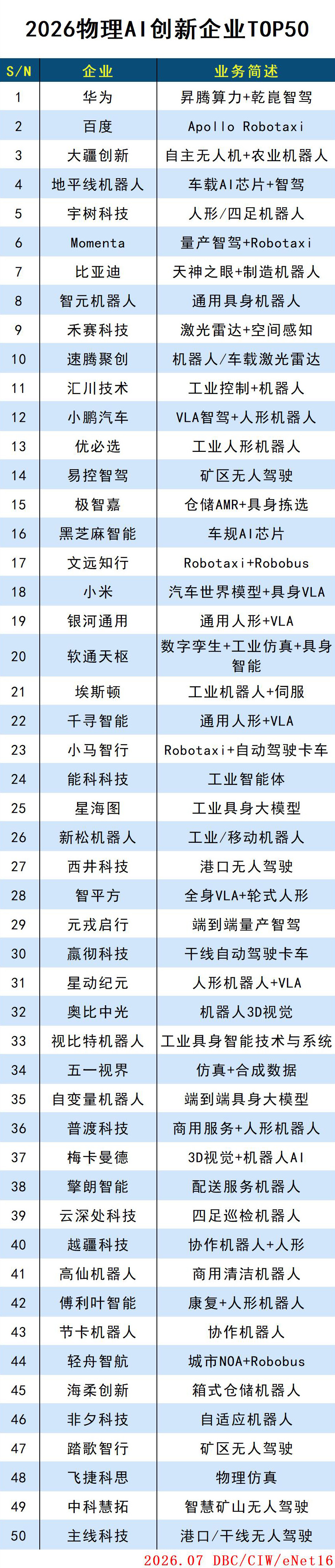 2026物理AI创新企业TOP50

| S/N | 企业 | 业务简述 |
|---|---|---|
| 1 | 华为 | 昇腾算力+乾崑智驾 |
| 2 | 百度 | Apollo Robotaxi |
| 3 | 大疆创新 | 自主无人机+农业机器人 |
| 4 | 地平线机器人 | 车载AI芯片+智驾 |
| 5 | 宇树科技 | 人形/四足机器人 |
| 6 | Momenta | 量产智驾+Robotaxi |
| 7 | 比亚迪 | 天神之眼+制造机器人 |
| 8 | 智元机器人 | 通用具身机器人 |
| 9 | 禾赛科技 | 激光雷达+空间感知 |
| 10 | 速腾聚创 | 机器人/车载激光雷达 |
| 11 | 汇川技术 | 工业控制+机器人 |
| 12 | 小鹏汽车 | VLA智驾+人形机器人 |
| 13 | 优必选 | 工业人形机器人 |
| 14 | 易控智驾 | 矿区无人驾驶 |
| 15 | 极智嘉 | 仓储AMR+具身拣选 |
| 16 | 黑芝麻智能 | 车规AI芯片 |
| 17 | 文远知行 | Robotaxi+Robobus |
| 18 | 小米 | 汽车世界模型+具身VLA |
| 19 | 银河通用 | 通用人形+VLA |
| 20 | 软通天枢 | 数字孪生+工业仿真+具身智能 |
| 21 | 埃斯顿 | 工业机器人+伺服 |
| 22 | 千寻智能 | 通用人形+VLA |
| 23 | 小马智行 | Robotaxi+自动驾驶卡车 |
| 24 | 能科科技 | 工业智能体 |
| 25 | 星海图 | 工业具身大模型 |
| 26 | 新松机器人 | 工业/移动机器人 |
| 27 | 西井科技 | 港口无人驾驶 |
| 28 | 智平方 | 全身VLA+轮式人形 |
| 29 | 元戎启行 | 端到端量产智驾 |
| 30 | 赢彻科技 | 干线自动驾驶卡车 |
| 31 | 星动纪元 | 人形机器人+VLA |
| 32 | 奥比中光 | 机器人3D视觉 |
| 33 | 视比特机器人 | 工业具身智能技术与系统 |
| 34 | 五一视界 | 仿真+合成数据 |
| 35 | 自变量机器人 | 端到端具身大模型 |
| 36 | 普渡科技 | 商用服务+人形机器人 |
| 37 | 梅卡曼德 | 3D视觉+机器人AI |
| 38 | 擎朗智能 | 配送服务机器人 |
| 39 | 云深处科技 | 四足巡检机器人 |
| 40 | 越疆科技 | 协作机器人+人形 |
| 41 | 高仙机器人 | 商用清洁机器人 |
| 42 | 傅利叶智能 | 康复+人形机器人 |
| 43 | 节卡机器人 | 协作机器人 |
| 44 | 轻舟智航 | 城市NOA+Robobus |
| 45 | 海柔创新 | 箱式仓储机器人 |
| 46 | 非夕科技 | 自适应机器人 |
| 47 | 踏歌智行 | 矿区无人驾驶 |
| 48 | 飞捷科思 | 物理仿真 |
| 49 | 中科慧拓 | 智慧矿山无人驾驶 |
| 50 | 主线科技 | 港口/干线无人驾驶 |

2026.07 DBC/CIW/eNet16